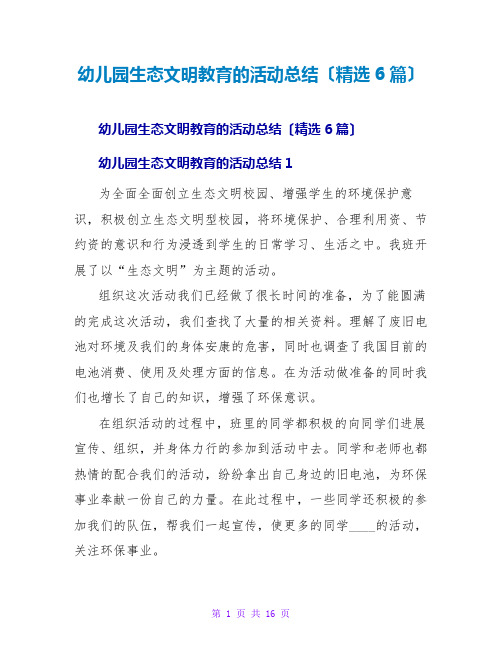 幼儿园生态文明教育的活动总结〔精选 6 篇〕

幼儿园生态文明教育的活动总结〔精选 6 篇〕

幼儿园生态文明教育的活动总结 1

为全面全面创立生态文明校园、增强学生的环境保护意识，积极创立生态文明型校园，将环境保护、合理利用资、节约资的意识和行为浸透到学生的日常学习、生活之中。我班开展了以“生态文明”为主题的活动。

组织这次活动我们已经做了很长时间的准备，为了能圆满的完成这次活动，我们查找了大量的相关资料。理解了废旧电池对环境及我们的身体安康的危害，同时也调查了我国目前的电池消费、使用及处理方面的信息。在为活动做准备的同时我们也增长了自己的知识，增强了环保意识。

在组织活动的过程中，班里的同学都积极的向同学们进展宣传、组织，并身体力行的参加到活动中去。同学和老师也都热情的配合我们的活动，纷纷拿出自己身边的旧电池，为环保事业奉献一份自己的力量。在此过程中，一些同学还积极的参加我们的队伍，帮我们一起宣传，使更多的同学____的活动，关注环保事业。

第 1 页 共 16 页